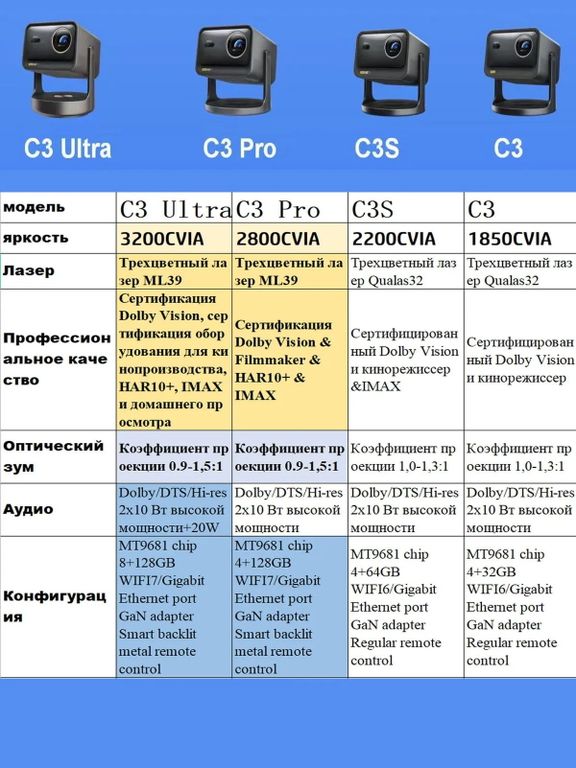 C3 Ultra C3 Pro C3S C3

| модель | C3 Ultra | C3 Pro | C3S | C3 |
|---|---|---|---|---|
| яркость | 3200CVIA | 2800CVIA | 2200CVIA | 1850CVIA |
| Лазер | Трехцветный лазер ML39 | Трехцветный лазер ML39 | Трехцветный лазер Qualas32 | Трехцветный лазер Qualas32 |
| Профессиональное качество | Сертификация Dolby Vision, сертификация оборудования для кинопроизводства, HAR10+, IMAX и домашнего просмотра | Сертификация Dolby Vision & Filmmaker & HAR10+ & IMAX | Сертифицированный Dolby Vision и кинорежиссер &IMAX | Сертифицированный Dolby Vision и кинорежиссер |
| Оптический зум | Коэффициент проекции 0.9-1,5:1 | Коэффициент проекции 0.9-1,5:1 | Коэффициент проекции 1,0-1,3:1 | Коэффициент проекции 1,0-1,3:1 |
| Аудио | Dolby/DTS/Hi-res 2x10 Вт высокой мощности+20W | Dolby/DTS/Hi-res 2x10 Вт высокой мощности | Dolby/DTS/Hi-res 2x10 Вт высокой мощности | Dolby/DTS/Hi-res 2x10 Вт высокой мощности |
| Конфигурация | MT9681 chip 8+128GB WIFI7/Gigabit Ethernet port GaN adapter Smart backlit metal remote control | MT9681 chip 4+128GB WIFI7/Gigabit Ethernet port GaN adapter Smart backlit metal remote control | MT9681 chip 4+64GB WIFI6/Gigabit Ethernet port GaN adapter Regular remote control | MT9681 chip 4+32GB WIFI6/Gigabit Ethernet port GaN adapter Regular remote control |